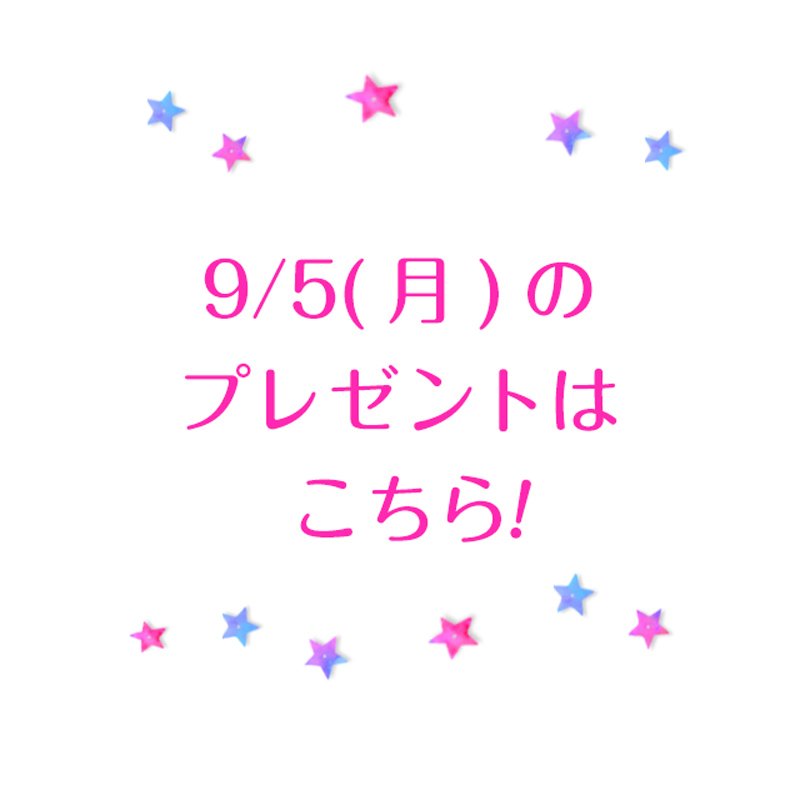 9/5(月)の
プレゼントは
こちら!